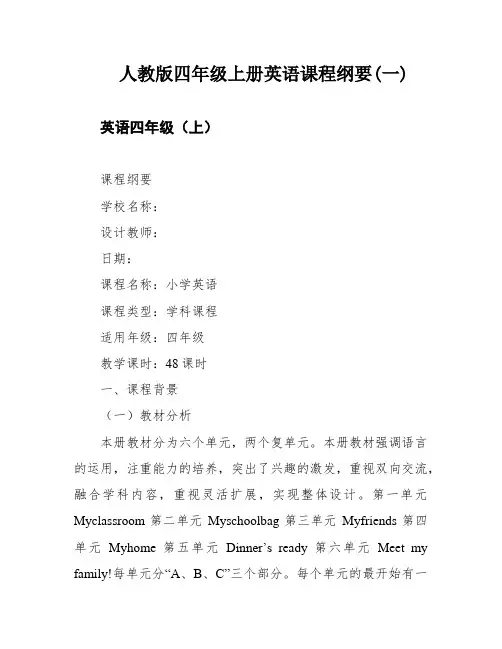 人教版四年级上册英语课程纲要(一)

英语四年级（上）

课程纲要

学校名称：

设计教师：

日期：

课程名称：小学英语

课程类型：学科课程

适用年级：四年级

教学课时：48 课时

一、课程背景

（一）教材分析

本册教材分为六个单元，两个复单元。本册教材强调语言的运用，注重能力的培养，突出了兴趣的激发，重视双向交流，融合学科内容，重视灵活扩展，实现整体设计。第一单元 Myclassroom 第二单元 Myschoolbag 第三单元 Myfriends 第四单元 Myhome 第五单元 Dinner’s ready 第六单元 Meet my family!每单元分“A、B、C”三个部分。每个单元的最开始有一